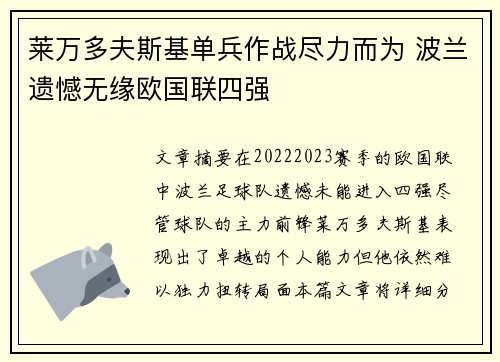 莱万多夫斯基单兵作战尽力而为 波兰遗憾无缘欧国联四强

文章摘要在20222023赛季的欧国联中波兰足球队遗憾未能进入四强尽管球队的主力前锋莱万多夫斯基表现出了卓越的个人能力但他依然难以独力扭转局面本篇文章将详细分